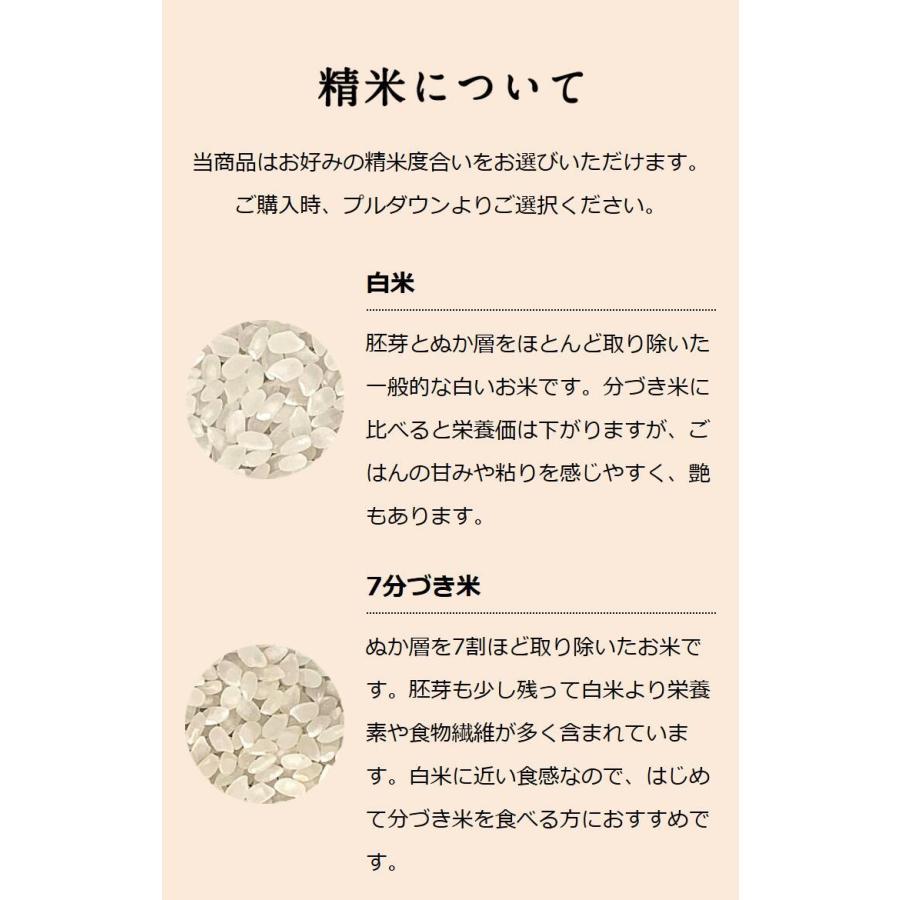 精米について

当商品はお好みの精米度合いをお選びいただけます。
ご購入時、プルダウンよりご選択ください。

白米

胚芽とぬか層をほとんど取り除いた一般的な白いお米です。分づき米に比べると栄養価は下がりますが、ごはんの甘みや粘りを感じやすく、艶もあります。

7分づき米

ぬか層を7割ほど取り除いたお米です。胚芽も少し残って白米より栄養素や食物繊維が多く含まれています。白米に近い食感なので、はじめて分づき米を食べる方におすすめです。